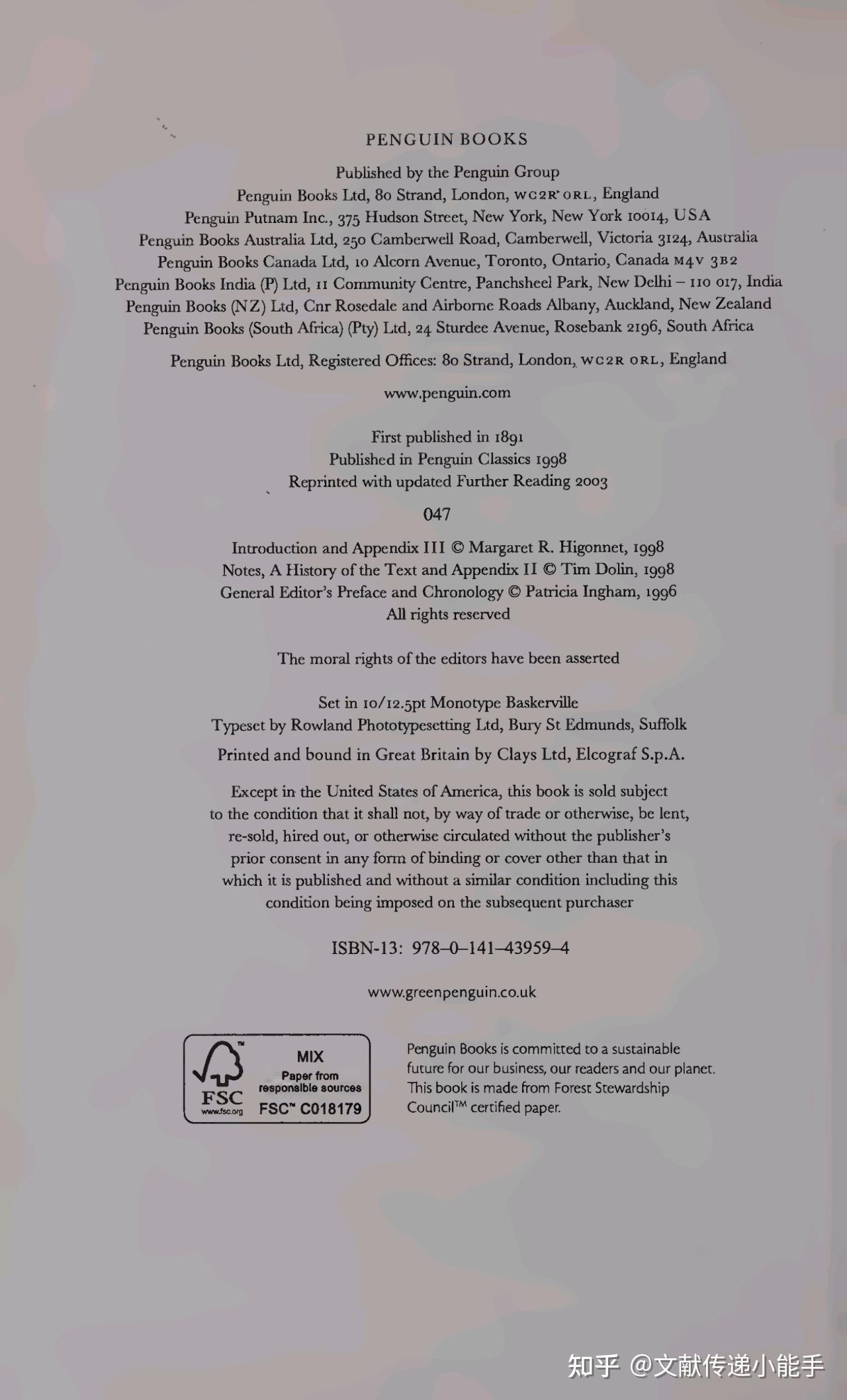 PENGUIN BOOKS

Published by the Penguin Group
Penguin Books Ltd, 80 Strand, London, WC2R ORL, England
Penguin Putnam Inc., 375 Hudson Street, New York, New York 10014, USA
Penguin Books Australia Ltd, 250 Camberwell Road, Camberwell, Victoria 3124, Australia
Penguin Books Canada Ltd, 10 Alcorn Avenue, Toronto, Ontario, Canada M4V 3B2
Penguin Books India (P) Ltd, 11 Community Centre, Panchsheel Park, New Delhi – 110 017, India
Penguin Books (NZ) Ltd, Cnr Rosedale and Airborne Roads Albany, Auckland, New Zealand
Penguin Books (South Africa) (Pty) Ltd, 24 Sturdee Avenue, Rosebank 2196, South Africa

Penguin Books Ltd, Registered Offices: 80 Strand, London, WC2R ORL, England

www.penguin.com

First published in 1891
Published in Penguin Classics 1998
Reprinted with updated Further Reading 2003

047

Introduction and Appendix III © Margaret R. Higonnet, 1998
Notes, A History of the Text and Appendix II © Tim Dolin, 1998
General Editor's Preface and Chronology © Patricia Ingham, 1996
All rights reserved

The moral rights of the editors have been asserted

Set in 10/12.5pt Monotype Baskerville
Typeset by Rowland Phototypesetting Ltd, Bury St Edmunds, Suffolk

Printed and bound in Great Britain by Clays Ltd, Elcograf S.p.A.

Except in the United States of America, this book is sold subject to the condition that it shall not, by way of trade or otherwise, be lent, re-sold, hired out, or otherwise circulated without the publisher's prior consent in any form of binding or cover other than that in which it is published and without a similar condition including this condition being imposed on the subsequent purchaser

ISBN-13: 978–0–141–43959–4

www.greenpenguin.co.uk

FSC www.fsc.org MIX Paper from responsible sources FSC™ C018179

Penguin Books is committed to a sustainable future for our business, our readers and our planet. This book is made from Forest Stewardship Council™ certified paper.

知乎 @文献传递小能手